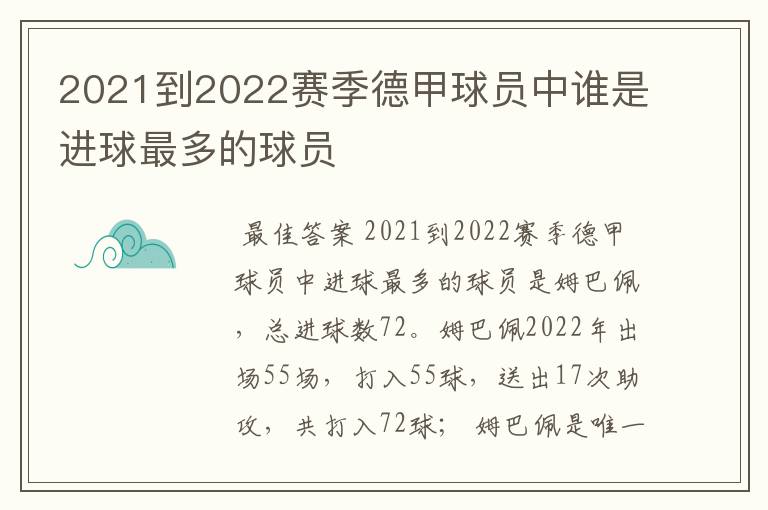 2021到2022赛季德甲球员中谁是进球最多的球员

最佳答案 2021到2022赛季德甲球员中进球最多的球员是姆巴佩，总进球数72。姆巴佩2022年出场55场，打入55球，送出17次助攻，共打入72球；姆巴佩是唯一